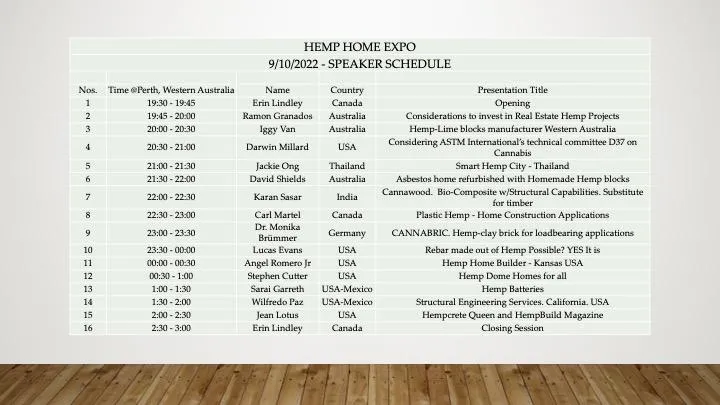 HEMP HOME EXPO
9/10/2022 - SPEAKER SCHEDULE

| Nos. | Time @Perth, Western Australia | Name | Country | Presentation Title |
|---|---|---|---|---|
| 1 | 19:30 - 19:45 | Erin Lindley | Canada | Opening |
| 2 | 19:45 - 20:00 | Ramon Granados | Australia | Considerations to invest in Real Estate Hemp Projects |
| 3 | 20:00 - 20:30 | Iggy Van | Australia | Hemp-Lime blocks manufacturer Western Australia |
| 4 | 20:30 - 21:00 | Darwin Millard | USA | Considering ASTM International's technical committee D37 on Cannabis |
| 5 | 21:00 - 21:30 | Jackie Ong | Thailand | Smart Hemp City - Thailand |
| 6 | 21:30 - 22:00 | David Shields | Australia | Asbestos home refurbished with Homemade Hemp blocks |
| 7 | 22:00 - 22:30 | Karan Sasar | India | Cannawood. Bio-Composite w/Structural Capabilities. Substitute for timber |
| 8 | 22:30 - 23:00 | Carl Martel | Canada | Plastic Hemp - Home Construction Applications |
| 9 | 23:00 - 23:30 | Dr. Monika Brümmer | Germany | CANNABRIC. Hemp-clay brick for loadbearing applications |
| 10 | 23:30 - 00:00 | Lucas Evans | USA | Rebar made out of Hemp Possible? YES It is |
| 11 | 00:00 - 00:30 | Angel Romero Jr | USA | Hemp Home Builder - Kansas USA |
| 12 | 00:30 - 1:00 | Stephen Cutter | USA | Hemp Dome Homes for all |
| 13 | 1:00 - 1:30 | Sarai Garreth | USA-Mexico | Hemp Batteries |
| 14 | 1:30 - 2:00 | Wilfredo Paz | USA-Mexico | Structural Engineering Services. California. USA |
| 15 | 2:00 - 2:30 | Jean Lotus | USA | Hempcrete Queen and HempBuild Magazine |
| 16 | 2:30 - 3:00 | Erin Lindley | Canada | Closing Session |